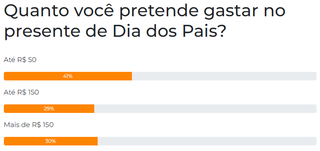 Quanto você pretende gastar no presente de Dia dos Pais?

Até R$ 50

41%

Até R$ 150

29%

Mais de R$ 150

30%